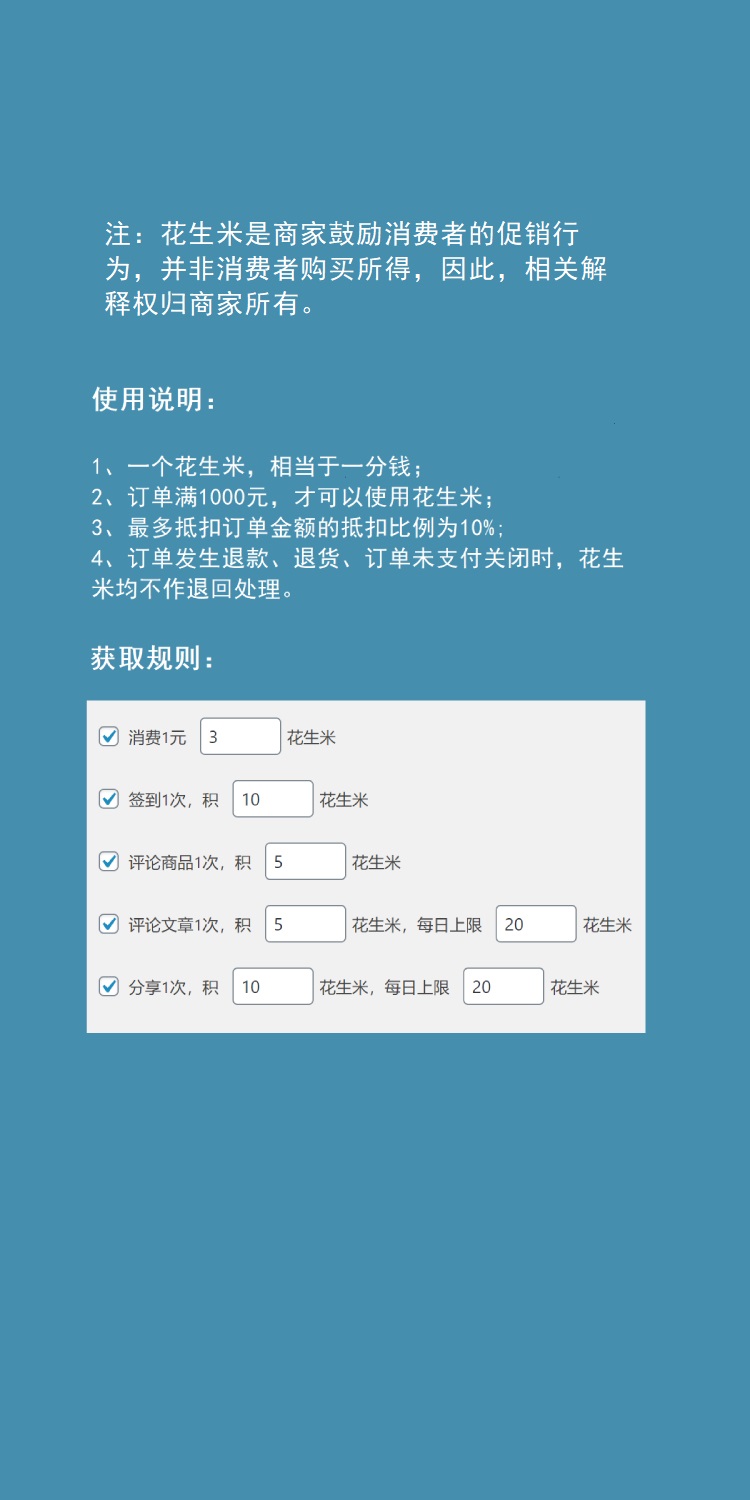 注：花生米是商家鼓励消费者的促销行为，并非消费者购买所得，因此，相关解释权归商家所有。

使用说明：

1、一个花生米，相当于一分钱；
2、订单满1000元，才可以使用花生米；
3、最多抵扣订单金额的抵扣比例为10%；
4、订单发生退款、退货、订单未支付关闭时，花生米均不作退回处理。

获取规则：

☑ 消费1元 3 花生米

☑ 签到1次，积 10 花生米

☑ 评论商品1次，积 5 花生米

☑ 评论文章1次，积 5 花生米，每日上限 20 花生米

☑ 分享1次，积 10 花生米，每日上限 20 花生米